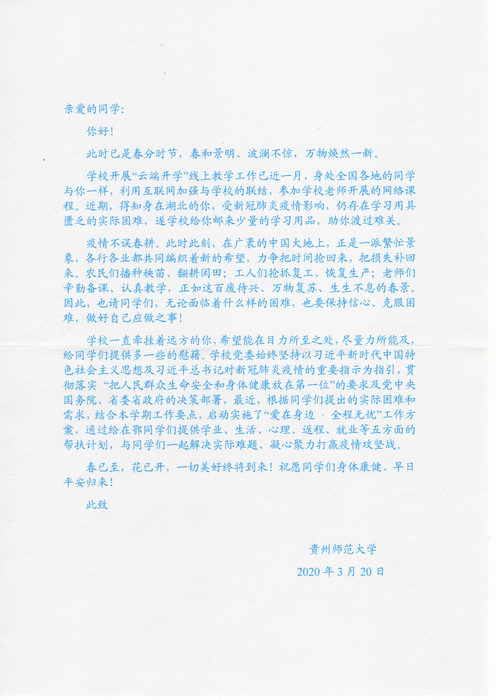 亲爱的同学：

你好！

此时已是春分时节，春和景明、波澜不惊，万物焕然一新。

学校开展“云端开学”线上教学工作已近一月，身处全国各地的同学与你一样，利用互联网加强与学校的联结，参加学校老师开展的网络课程。近期，得知身在湖北的你，受新冠肺炎疫情影响，仍存在学习用具匮乏的实际困难，遂学校给你邮来少量的学习用品，助你渡过难关。

疫情不误春耕。此时此刻，在广袤的中国大地上，正是一派繁忙景象，各行各业都共同编织着新的希望，力争把时间抢回来，把损失补回来。农民们播种秧苗、翻耕闲田；工人们抢抓复工、恢复生产；老师们辛勤备课、认真教学，正如这百废待兴、万物复苏、生生不息的春景。因此，也请同学们，无论面临着什么样的困难，也要保持信心、克服困难，做好自己应做之事！

学校一直牵挂着远方的你，希望能在目力所至之处，尽量力所能及，给同学们提供多一些的慰藉。学校党委始终坚持以习近平新时代中国特色社会主义思想及习近平总书记对新冠肺炎疫情的重要指示为指引，贯彻落实“把人民群众生命安全和身体健康放在第一位”的要求及党中央国务院、省委省政府的决策部署，最近，根据同学们提出的实际困难和需求，结合本学期工作要点，启动实施了“爱在身边 · 全程无忧”工作方案，通过给在鄂同学们提供学业、生活、心理、返程、就业等五方面的帮扶计划，与同学们一起解决实际难题、凝心聚力打赢疫情攻坚战。

春已至，花已开，一切美好终将到来！祝愿同学们身体康健、早日平安归来！

此致

贵州师范大学
2020 年 3 月 20 日